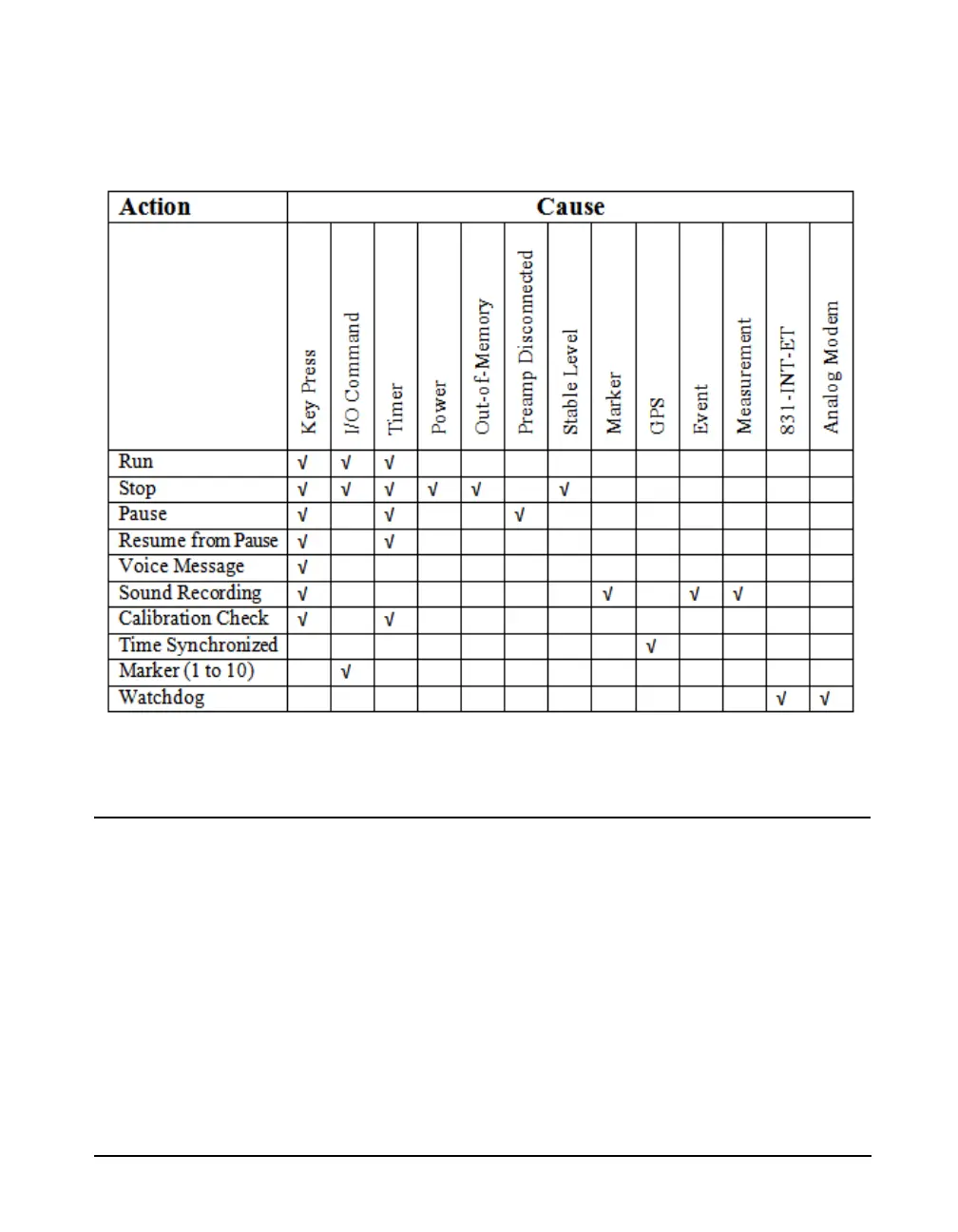 | Action | Cause | | | | | | | | | | | | |
|---|---|---|---|---|---|---|---|---|---|---|---|---|---|
| | Key Press | I/O Command | Timer | Power | Out-of-Memory | Preamp Disconnected | Stable Level | Marker | GPS | Event | Measurement | 831-INT-ET | Analog Modem |
| Run | √ | √ | √ | | | | | | | | | | |
| Stop | √ | √ | √ | √ | √ | | √ | | | | | | |
| Pause | √ | | √ | | | √ | | | | | | | |
| Resume from Pause | √ | | √ | | | | | | | | | | |
| Voice Message | √ | | | | | | | | | | | | |
| Sound Recording | √ | | | | | | | √ | | √ | √ | | |
| Calibration Check | √ | | √ | | | | | | | | | | |
| Time Synchronized | | | | | | | | | √ | | | | |
| Marker (1 to 10) | | √ | | | | | | | | | | | |
| Watchdog | | | | | | | | | | | | √ | √ |